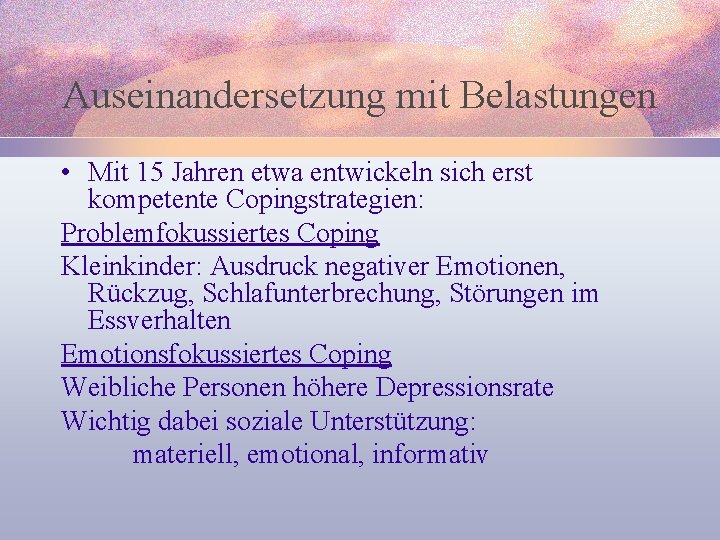 Auseinandersetzung mit Belastungen

• Mit 15 Jahren etwa entwickeln sich erst kompetente Copingstrategien:

Problemfokussiertes Coping

Kleinkinder: Ausdruck negativer Emotionen, Rückzug, Schlafunterbrechung, Störungen im Essverhalten

Emotionsfokussiertes Coping

Weibliche Personen höhere Depressionsrate

Wichtig dabei soziale Unterstützung:

materiell, emotional, informativ